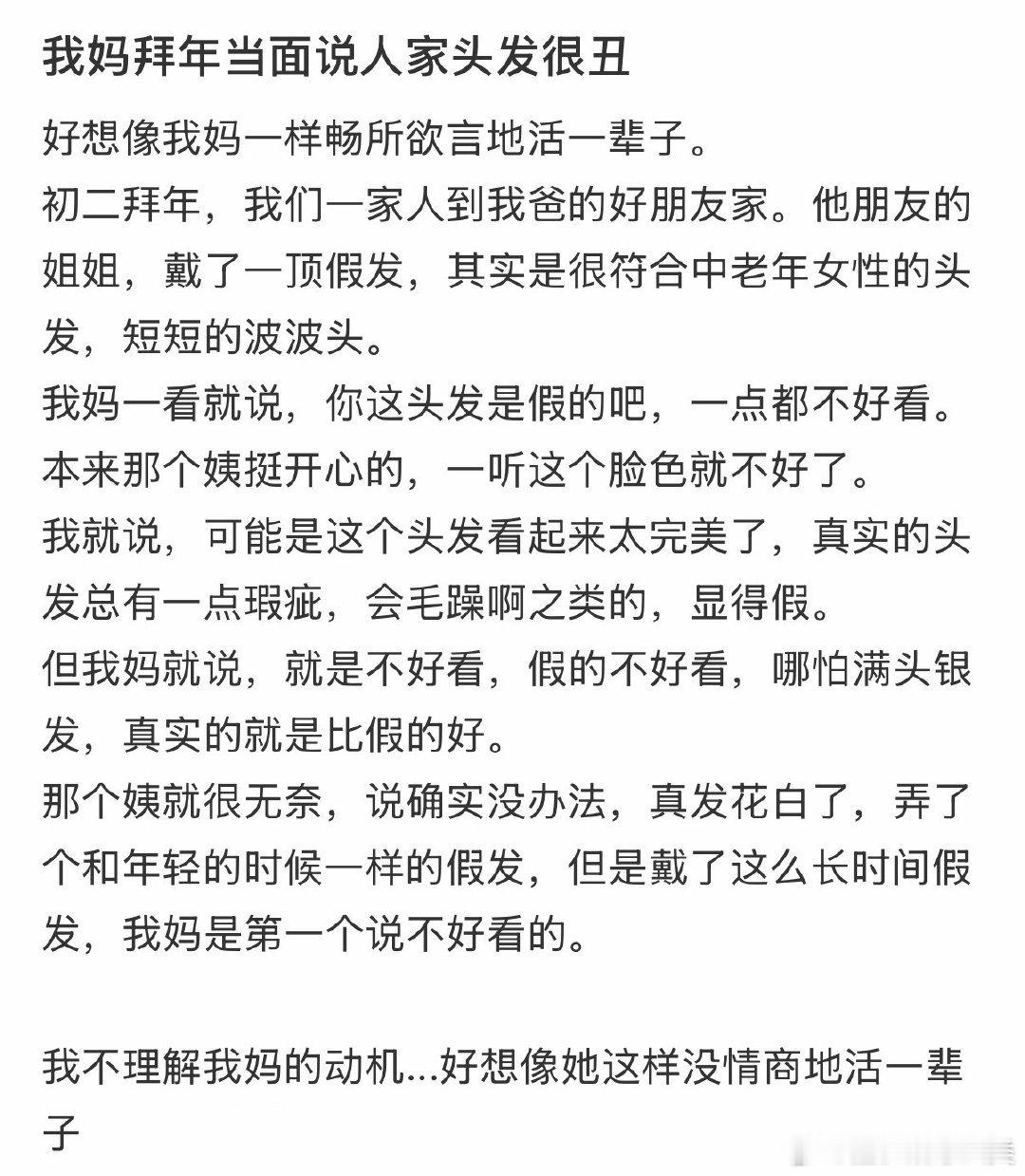 我妈拜年当面说人家头发很丑

好想像我妈一样畅所欲言地活一辈子。
初二拜年，我们一家人到我爸的好朋友家。他朋友的姐姐，戴了一顶假发，其实是很符合中老年女性的头发，短短的波波头。
我妈一看就说，你这头发是假的吧，一点都不好看。
本来那个姨挺开心的，一听这个脸色就不好了。
我就说，可能是这个头发看起来太完美了，真实的头发总有一点瑕疵，会毛躁啊之类的，显得假。
但我妈就说，就是不好看，假的不好看，哪怕满头银发，真实的就是比假的好。
那个姨就很无奈，说确实没办法，真发花白了，弄了个和年轻的时候一样的假发，但是戴了这么长时间假发，我妈是第一个说不好看的。

我不理解我妈的动机...好想像她这样没情商地活一辈子